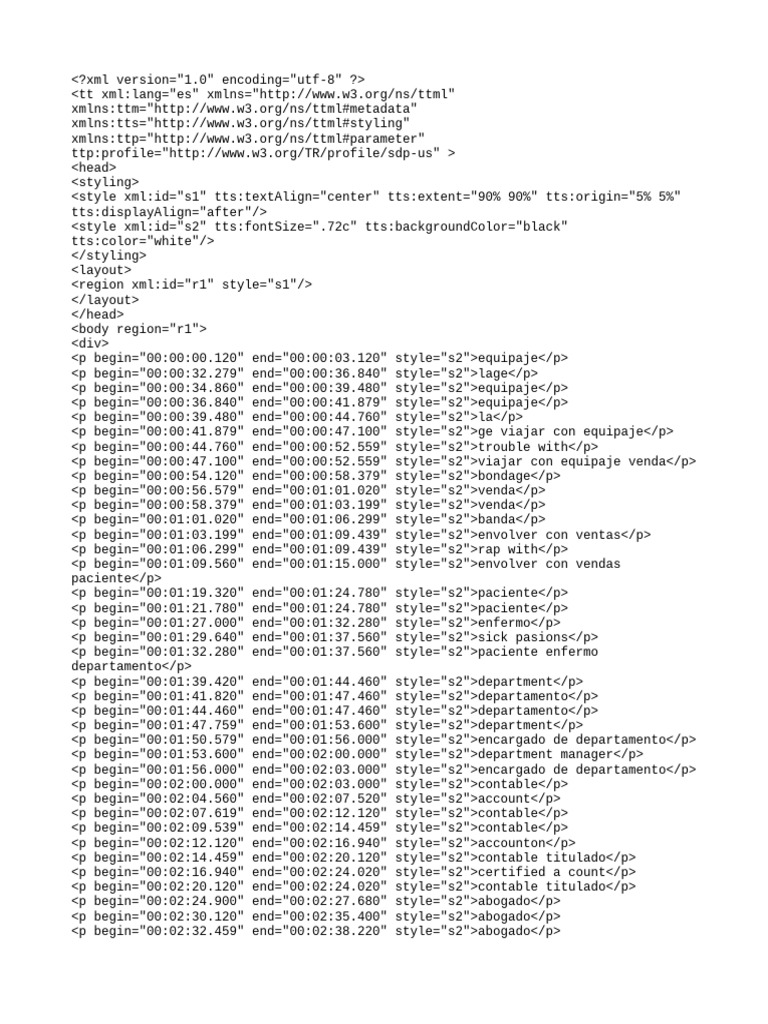 <?xml version="1.0" encoding="utf-8" ?>
<tt xml:lang="es" xmlns="http://www.w3.org/ns/ttml"
xmlns:ttm="http://www.w3.org/ns/ttml#metadata"
xmlns:tts="http://www.w3.org/ns/ttml#styling"
xmlns:ttp="http://www.w3.org/ns/ttml#parameter"
ttp:profile="http://www.w3.org/TR/profile/sdp-us" >
<head>
<styling>
<style xml:id="s1" tts:textAlign="center" tts:extent="90% 90%" tts:origin="5% 5%"
tts:displayAlign="after"/>
<style xml:id="s2" tts:fontSize=".72c" tts:backgroundColor="black"
tts:color="white"/>
</styling>
<layout>
<region xml:id="r1" style="s1"/>
</layout>
</head>
<body region="r1">
<div>
<p begin="00:00:00.120" end="00:00:03.120" style="s2">equipaje</p>
<p begin="00:00:32.279" end="00:00:36.840" style="s2">lage</p>
<p begin="00:00:34.860" end="00:00:39.480" style="s2">equipaje</p>
<p begin="00:00:36.840" end="00:00:41.879" style="s2">equipaje</p>
<p begin="00:00:39.480" end="00:00:44.760" style="s2">la</p>
<p begin="00:00:41.879" end="00:00:47.100" style="s2">ge viajar con equipaje</p>
<p begin="00:00:44.760" end="00:00:52.559" style="s2">trouble with</p>
<p begin="00:00:47.100" end="00:00:52.559" style="s2">viajar con equipaje venda</p>
<p begin="00:00:54.120" end="00:00:58.379" style="s2">bondage</p>
<p begin="00:00:56.579" end="00:01:01.020" style="s2">venda</p>
<p begin="00:00:58.379" end="00:01:03.199" style="s2">venda</p>
<p begin="00:01:01.020" end="00:01:06.299" style="s2">banda</p>
<p begin="00:01:03.199" end="00:01:09.439" style="s2">envolver con ventas</p>
<p begin="00:01:06.299" end="00:01:09.439" style="s2">rap with</p>
<p begin="00:01:09.560" end="00:01:15.000" style="s2">envolver con vendas
paciente</p>
<p begin="00:01:19.320" end="00:01:24.780" style="s2">paciente</p>
<p begin="00:01:21.780" end="00:01:24.780" style="s2">paciente</p>
<p begin="00:01:27.000" end="00:01:32.280" style="s2">enfermo</p>
<p begin="00:01:29.640" end="00:01:37.560" style="s2">sick pasions</p>
<p begin="00:01:32.280" end="00:01:37.560" style="s2">paciente enfermo
departamento</p>
<p begin="00:01:39.420" end="00:01:44.460" style="s2">department</p>
<p begin="00:01:41.820" end="00:01:47.460" style="s2">departamento</p>
<p begin="00:01:44.460" end="00:01:47.460" style="s2">departamento</p>
<p begin="00:01:47.759" end="00:01:53.600" style="s2">department</p>
<p begin="00:01:50.579" end="00:01:56.000" style="s2">encargado de departamento</p>
<p begin="00:01:53.600" end="00:02:00.000" style="s2">department manager</p>
<p begin="00:01:56.000" end="00:02:03.000" style="s2">encargado de departamento</p>
<p begin="00:02:00.000" end="00:02:03.000" style="s2">contable</p>
<p begin="00:02:04.560" end="00:02:07.520" style="s2">account</p>
<p begin="00:02:07.619" end="00:02:12.120" style="s2">contable</p>
<p begin="00:02:09.539" end="00:02:14.459" style="s2">contable</p>
<p begin="00:02:12.120" end="00:02:16.940" style="s2">accounton</p>
<p begin="00:02:14.459" end="00:02:20.120" style="s2">contable titulado</p>
<p begin="00:02:16.940" end="00:02:24.020" style="s2">certified a count</p>
<p begin="00:02:20.120" end="00:02:24.020" style="s2">contable titulado</p>
<p begin="00:02:24.900" end="00:02:27.680" style="s2">abogado</p>
<p begin="00:02:30.120" end="00:02:35.400" style="s2">abogado</p>
<p begin="00:02:32.459" end="00:02:38.220" style="s2">abogado</p>